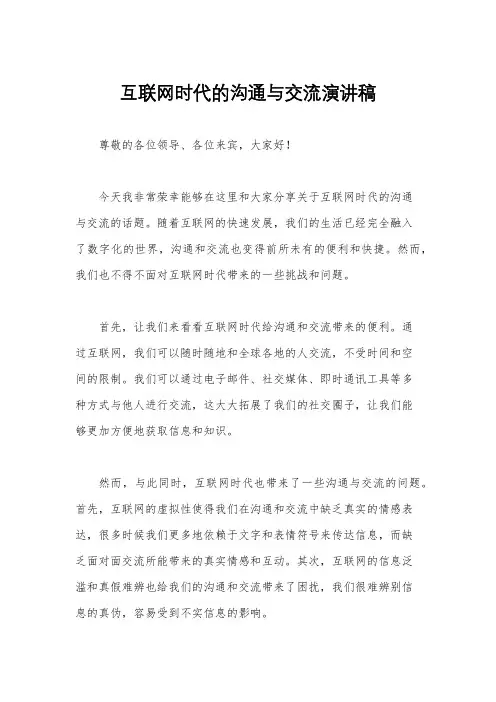 互联网时代的沟通与交流演讲稿

尊敬的各位领导、各位来宾，大家好！

今天我非常荣幸能够在这里和大家分享关于互联网时代的沟通与交流的话题。随着互联网的快速发展，我们的生活已经完全融入了数字化的世界，沟通和交流也变得前所未有的便利和快捷。然而，我们也不得不面对互联网时代带来的一些挑战和问题。

首先，让我们来看看互联网时代给沟通和交流带来的便利。通过互联网，我们可以随时随地和全球各地的人交流，不受时间和空间的限制。我们可以通过电子邮件、社交媒体、即时通讯工具等多种方式与他人进行交流，这大大拓展了我们的社交圈子，让我们能够更加方便地获取信息和知识。

然而，与此同时，互联网时代也带来了一些沟通与交流的问题。首先，互联网的虚拟性使得我们在沟通和交流中缺乏真实的情感表达，很多时候我们更多地依赖于文字和表情符号来传达信息，而缺乏面对面交流所能带来的真实情感和互动。其次，互联网的信息泛滥和真假难辨也给我们的沟通和交流带来了困扰，我们很难辨别信息的真伪，容易受到不实信息的影响。